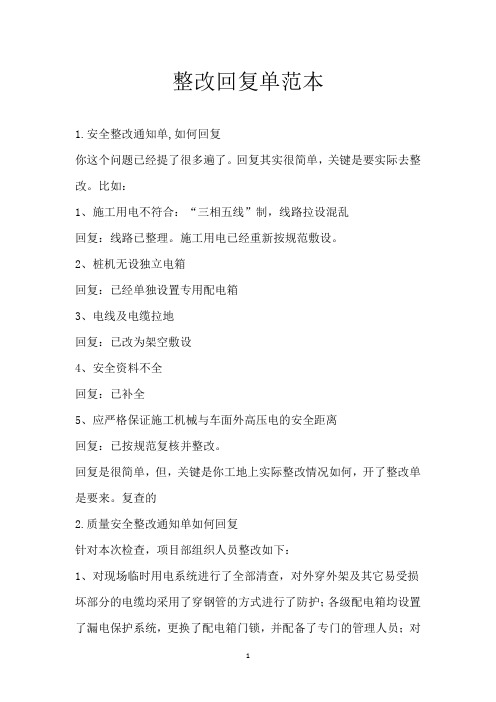 整改回复单范本

1.安全整改通知单,如何回复

你这个问题已经提了很多遍了。回复其实很简单，关键是要实际去整改。比如：

1、施工用电不符合：“三相五线”制，线路拉设混乱

回复：线路已整理。施工用电已经重新按规范敷设。

2、桩机无设独立电箱

回复：已经单独设置专用配电箱

3、电线及电缆拉地

回复：已改为架空敷设

4、安全资料不全

回复：已补全

5、应严格保证施工机械与车面外高压电的安全距离

回复：已按规范复核并整改。

回复是很简单，但，关键是你工地上实际整改情况如何，开了整改单是要来。复查的

2.质量安全整改通知单如何回复

针对本次检查，项目部组织人员整改如下：

1、对现场临时用电系统进行了全部清查，对外穿外架及其它易受损坏部分的电缆均采用了穿钢管的方式进行了防护；各级配电箱均设置了漏电保护系统，更换了配电箱门锁，并配备了专门的管理人员；对

1